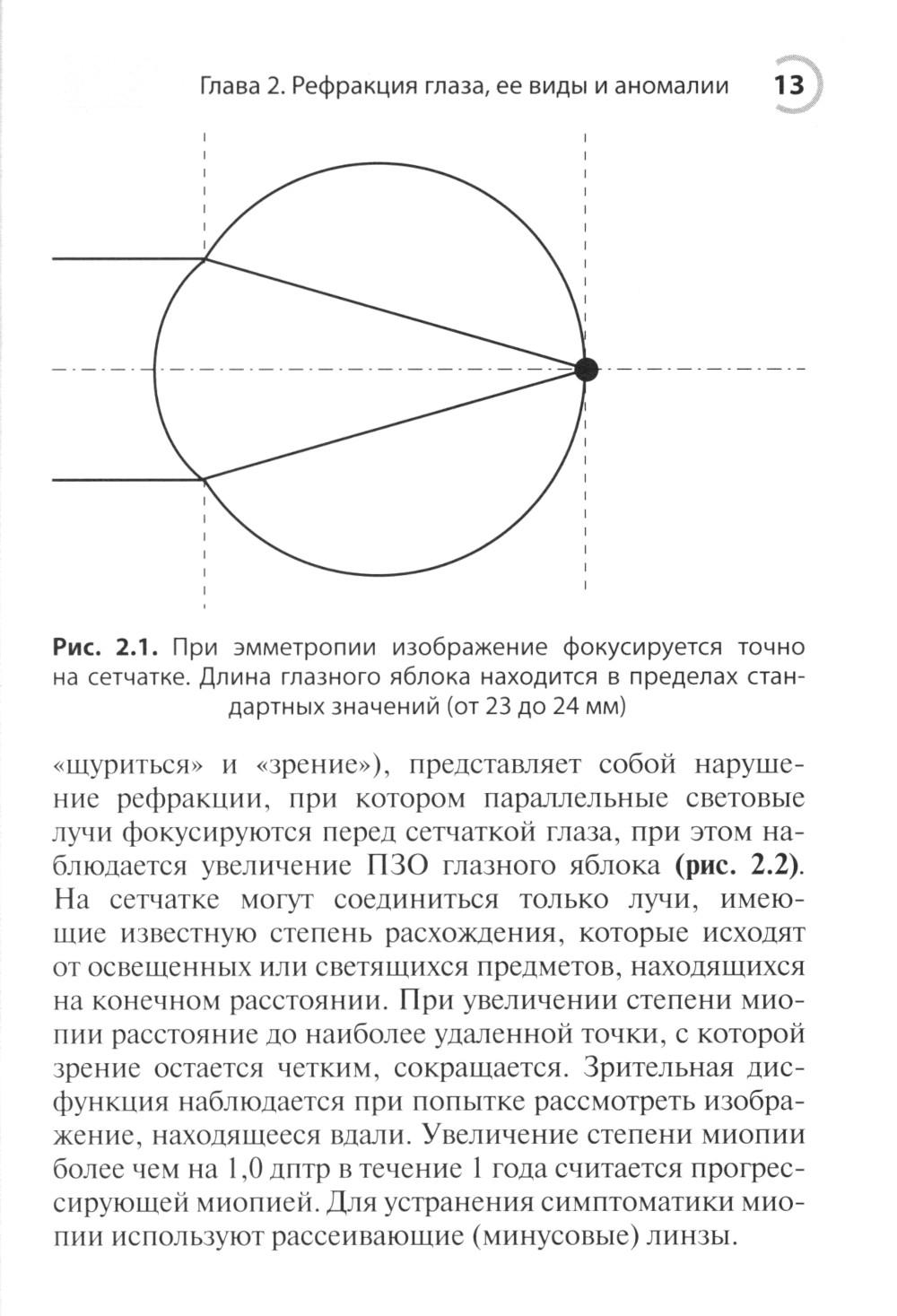 Глава 2. Рефракция глаза, ее виды и аномалии 13

Рис. 2.1. При эмметропии изображение фокусируется точно на сетчатке. Длина глазного яблока находится в пределах стандартных значений (от 23 до 24 мм)

«щуриться» и «зрение»), представляет собой нарушение рефракции, при котором параллельные световые лучи фокусируются перед сетчаткой глаза, при этом наблюдается увеличение ПЗО глазного яблока (рис. 2.2). На сетчатке могут соединиться только лучи, имеющие известную степень расхождения, которые исходят от освещенных или светящихся предметов, находящихся на конечном расстоянии. При увеличении степени миопии расстояние до наиболее удаленной точки, с которой зрение остается четким, сокращается. Зрительная дисфункция наблюдается при попытке рассмотреть изображение, находящееся вдали. Увеличение степени миопии более чем на 1,0 дптр в течение 1 года считается прогрессирующей миопией. Для устранения симптоматики миопии используют рассеивающие (минусовые) линзы.